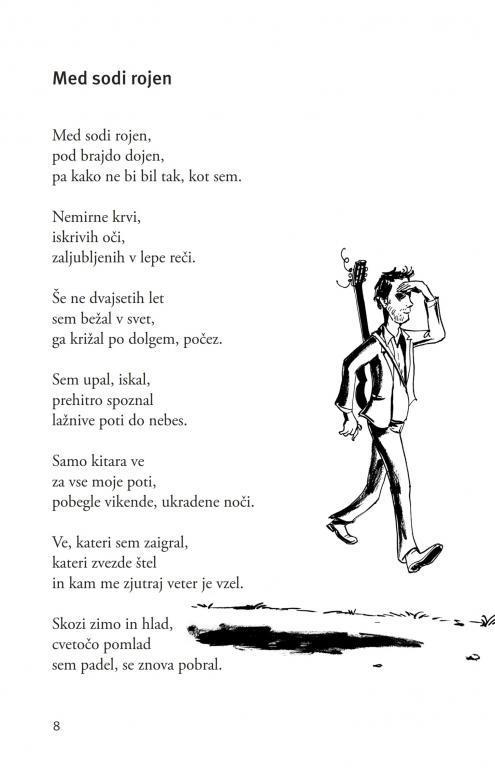 Med sodi rojen

Med sodi rojen,
pod brajdo dojen,
pa kako ne bi bil tak, kot sem.

Nemirne krvi,
iskrivih oči,
zaljubljenih v lepe reči.

Še ne dvajsetih let
sem bežal v svet,
ga križal po dolgem, počez.

Sem upal, iskal,
prehitro spoznal
lažnive poti do nebes.

Samo kitara ve
za vse moje poti,
pobegle vikende, ukradene noči.

Ve, kateri sem zaigral,
kateri zvezde štel
in kam me zjutraj veter je vzel.

Skozi zimo in hlad,
cvetočo pomlad
sem padel, se znova pobral.

8